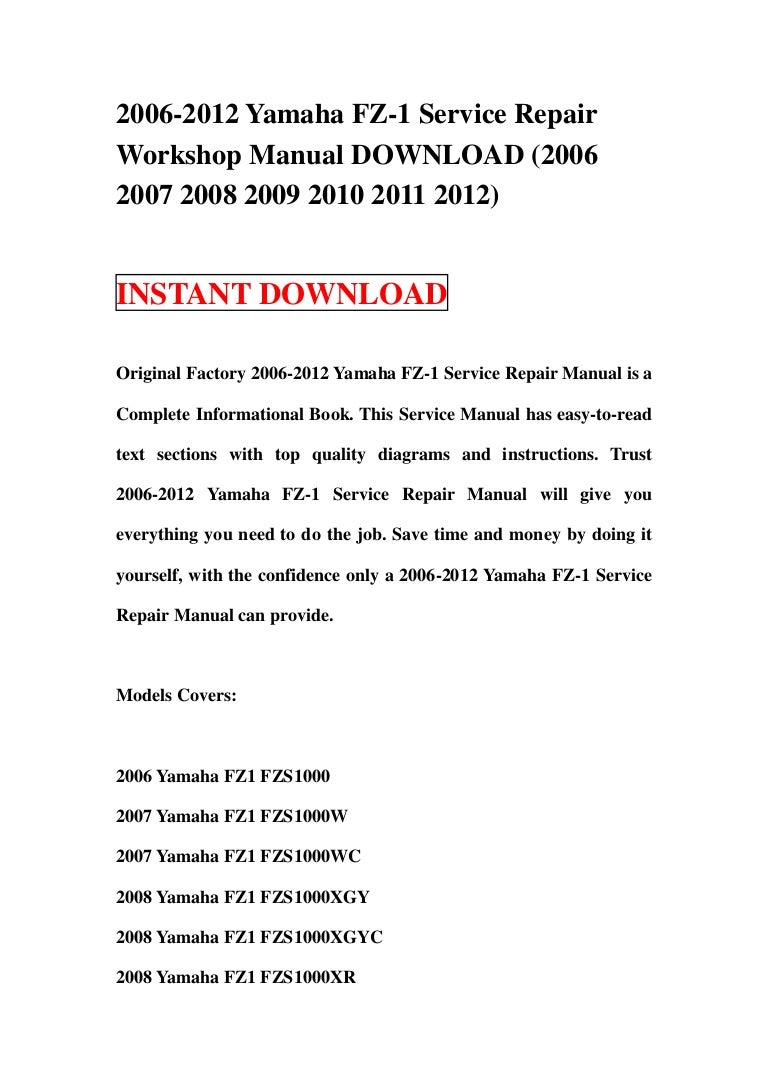 2006-2012 Yamaha FZ-1 Service Repair Workshop Manual DOWNLOAD (2006 2007 2008 2009 2010 2011 2012)

INSTANT DOWNLOAD

Original Factory 2006-2012 Yamaha FZ-1 Service Repair Manual is a Complete Informational Book. This Service Manual has easy-to-read text sections with top quality diagrams and instructions. Trust 2006-2012 Yamaha FZ-1 Service Repair Manual will give you everything you need to do the job. Save time and money by doing it yourself, with the confidence only a 2006-2012 Yamaha FZ-1 Service Repair Manual can provide.

Models Covers:

2006 Yamaha FZ1 FZS1000

2007 Yamaha FZ1 FZS1000W

2007 Yamaha FZ1 FZS1000WC

2008 Yamaha FZ1 FZS1000XGY

2008 Yamaha FZ1 FZS1000XGYC

2008 Yamaha FZ1 FZS1000XR